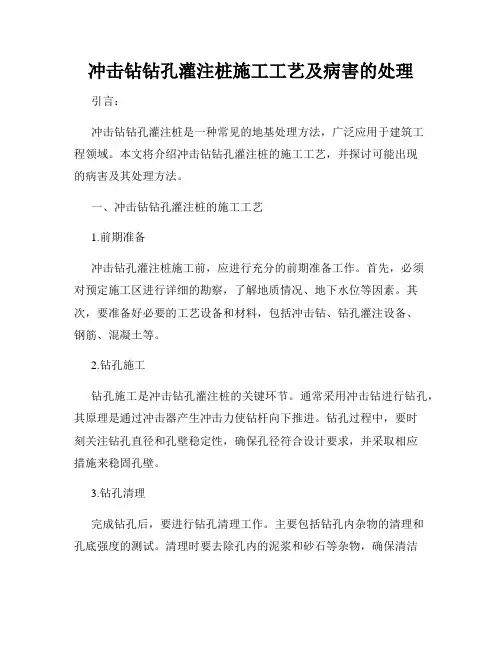 冲击钻钻孔灌注桩施工工艺及病害的处理

引言：

冲击钻钻孔灌注桩是一种常见的地基处理方法，广泛应用于建筑工程领域。本文将介绍冲击钻钻孔灌注桩的施工工艺，并探讨可能出现的病害及其处理方法。

一、冲击钻钻孔灌注桩的施工工艺

1.前期准备

冲击钻孔灌注桩施工前，应进行充分的前期准备工作。首先，必须对预定施工区进行详细的勘察，了解地质情况、地下水位等因素。其次，要准备好必要的工艺设备和材料，包括冲击钻、钻孔灌注设备、钢筋、混凝土等。

2.钻孔施工

钻孔施工是冲击钻孔灌注桩的关键环节。通常采用冲击钻进行钻孔，其原理是通过冲击器产生冲击力使钻杆向下推进。钻孔过程中，要时刻关注钻孔直径和孔壁稳定性，确保孔径符合设计要求，并采取相应措施来稳固孔壁。

3.钻孔清理

完成钻孔后，要进行钻孔清理工作。主要包括钻孔内杂物的清理和孔底强度的测试。清理时要去除孔内的泥浆和砂石等杂物，确保清洁